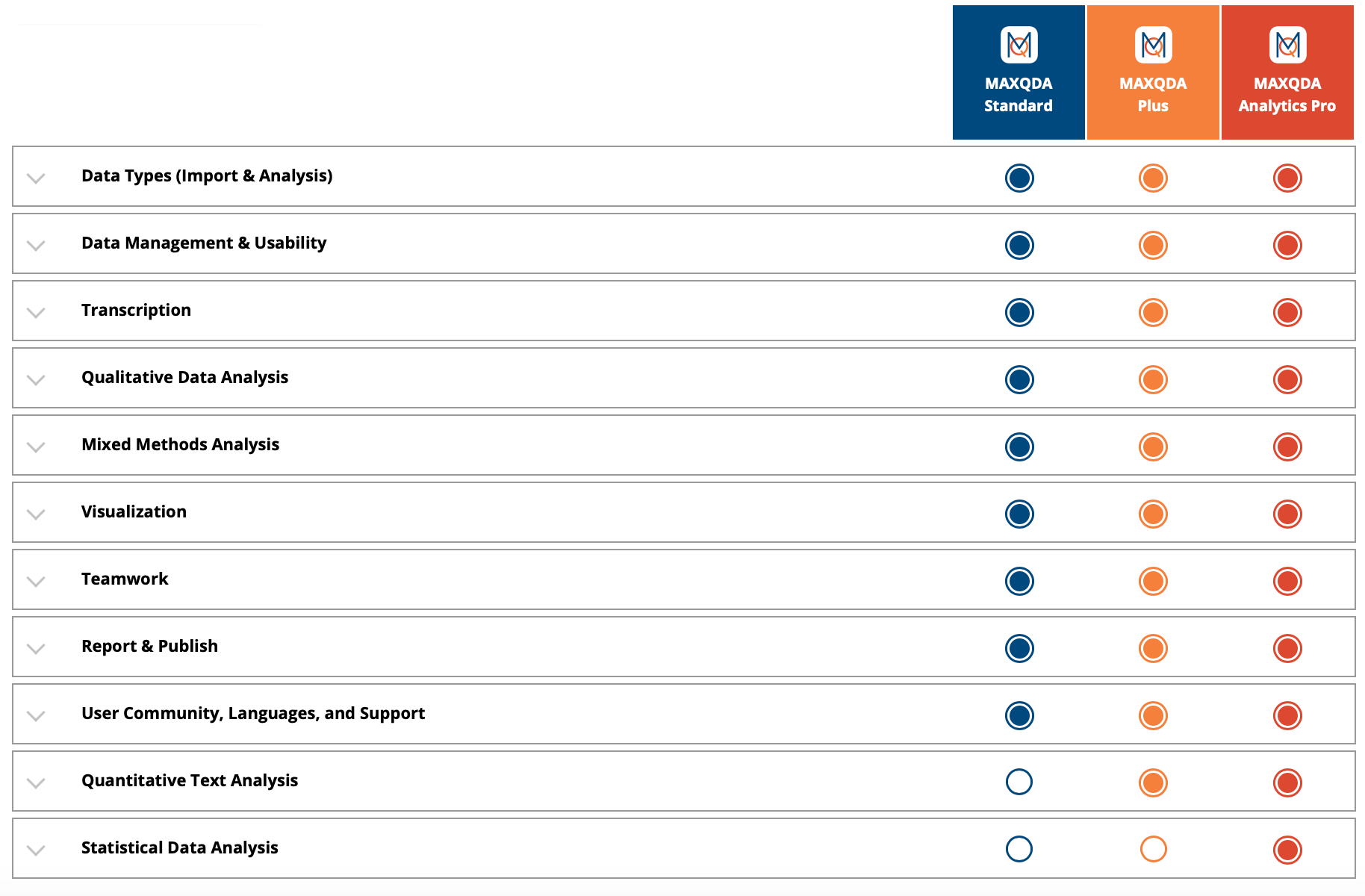 | | MAXQDA Standard | MAXQDA Plus | MAXQDA Analytics Pro |
|---|---|---|---|
| Data Types (Import & Analysis) | | | |
| Data Management & Usability | | | |
| Transcription | | | |
| Qualitative Data Analysis | | | |
| Mixed Methods Analysis | | | |
| Visualization | | | |
| Teamwork | | | |
| Report & Publish | | | |
| User Community, Languages, and Support | | | |
| Quantitative Text Analysis | | | |
| Statistical Data Analysis | | | |